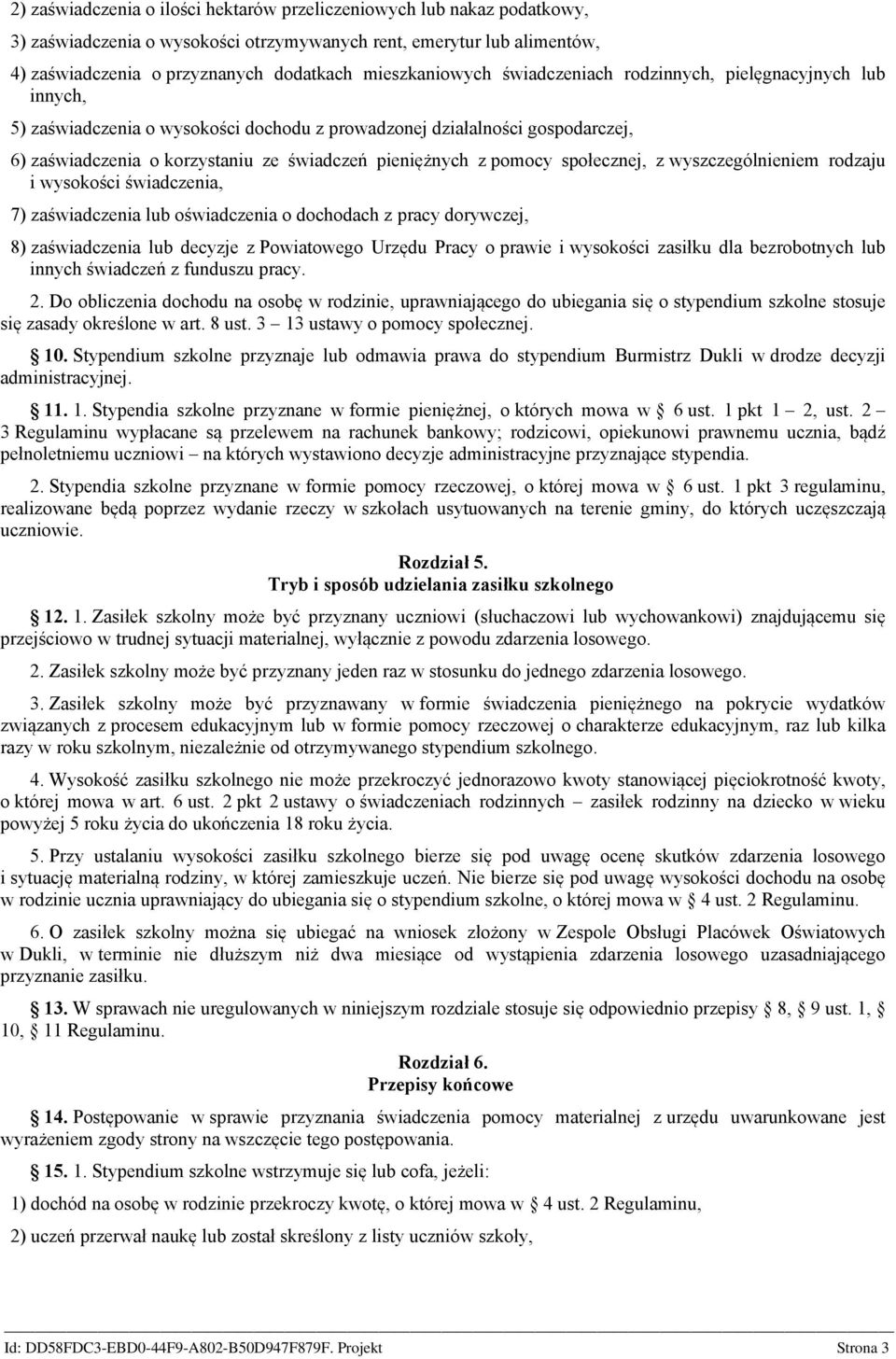 2) zaświadczenia o ilości hektarów przeliczeniowych lub nakaz podatkowy,

3) zaświadczenia o wysokości otrzymywanych rent, emerytur lub alimentów,

4) zaświadczenia o przyznanych dodatkach mieszkaniowych świadczeniach rodzinnych, pielęgnacyjnych lub innych,

5) zaświadczenia o wysokości dochodu z prowadzonej działalności gospodarczej,

6) zaświadczenia o korzystaniu ze świadczeń pieniężnych z pomocy społecznej, z wyszczególnieniem rodzaju i wysokości świadczenia,

7) zaświadczenia lub oświadczenia o dochodach z pracy dorywczej,

8) zaświadczenia lub decyzje z Powiatowego Urzędu Pracy o prawie i wysokości zasiłku dla bezrobotnych lub innych świadczeń z funduszu pracy.

2. Do obliczenia dochodu na osobę w rodzinie, uprawniającego do ubiegania się o stypendium szkolne stosuje się zasady określone w art. 8 ust. 3 – 13 ustawy o pomocy społecznej.

10. Stypendium szkolne przyznaje lub odmawia prawa do stypendium Burmistrz Dukli w drodze decyzji administracyjnej.

11. 1. Stypendia szkolne przyznane w formie pieniężnej, o których mowa w 6 ust. 1 pkt 1 – 2, ust. 2 – 3 Regulaminu wypłacane są przelewem na rachunek bankowy; rodzicowi, opiekunowi prawnemu ucznia, bądź pełnoletniemu uczniowi – na których wystawiono decyzje administracyjne przyznające stypendia.

2. Stypendia szkolne przyznane w formie pomocy rzeczowej, o której mowa w 6 ust. 1 pkt 3 regulaminu, realizowane będą poprzez wydanie rzeczy w szkołach usytuowanych na terenie gminy, do których uczęszczają uczniowie.

Rozdział 5.
Tryb i sposób udzielania zasiłku szkolnego

12. 1. Zasiłek szkolny może być przyznany uczniowi (słuchaczowi lub wychowankowi) znajdującemu się przejściowo w trudnej sytuacji materialnej, wyłącznie z powodu zdarzenia losowego.

2. Zasiłek szkolny może być przyznany jeden raz w stosunku do jednego zdarzenia losowego.

3. Zasiłek szkolny może być przyznawany w formie świadczenia pieniężnego na pokrycie wydatków związanych z procesem edukacyjnym lub w formie pomocy rzeczowej o charakterze edukacyjnym, raz lub kilka razy w roku szkolnym, niezależnie od otrzymywanego stypendium szkolnego.

4. Wysokość zasiłku szkolnego nie może przekroczyć jednorazowo kwoty stanowiącej pięciokrotność kwoty, o której mowa w art. 6 ust. 2 pkt 2 ustawy o świadczeniach rodzinnych – zasiłek rodzinny na dziecko w wieku powyżej 5 roku życia do ukończenia 18 roku życia.

5. Przy ustalaniu wysokości zasiłku szkolnego bierze się pod uwagę ocenę skutków zdarzenia losowego i sytuację materialną rodziny, w której zamieszkuje uczeń. Nie bierze się pod uwagę wysokości dochodu na osobę w rodzinie ucznia uprawniający do ubiegania się o stypendium szkolne, o której mowa w 4 ust. 2 Regulaminu.

6. O zasiłek szkolny można się ubiegać na wniosek złożony w Zespole Obsługi Placówek Oświatowych w Dukli, w terminie nie dłuższym niż dwa miesiące od wystąpienia zdarzenia losowego uzasadniającego przyznanie zasiłku.

13. W sprawach nie uregulowanych w niniejszym rozdziale stosuje się odpowiednio przepisy 8, 9 ust. 1, 10, 11 Regulaminu.

Rozdział 6.
Przepisy końcowe

14. Postępowanie w sprawie przyznania świadczenia pomocy materialnej z urzędu uwarunkowane jest wyrażeniem zgody strony na wszczęcie tego postępowania.

15. 1. Stypendium szkolne wstrzymuje się lub cofa, jeżeli:

1) dochód na osobę w rodzinie przekroczy kwotę, o której mowa w 4 ust. 2 Regulaminu,

2) uczeń przerwał naukę lub został skreślony z listy uczniów szkoły,

Id: DD58FDC3-EBD0-44F9-A802-B50D947F879F. Projekt Strona 3